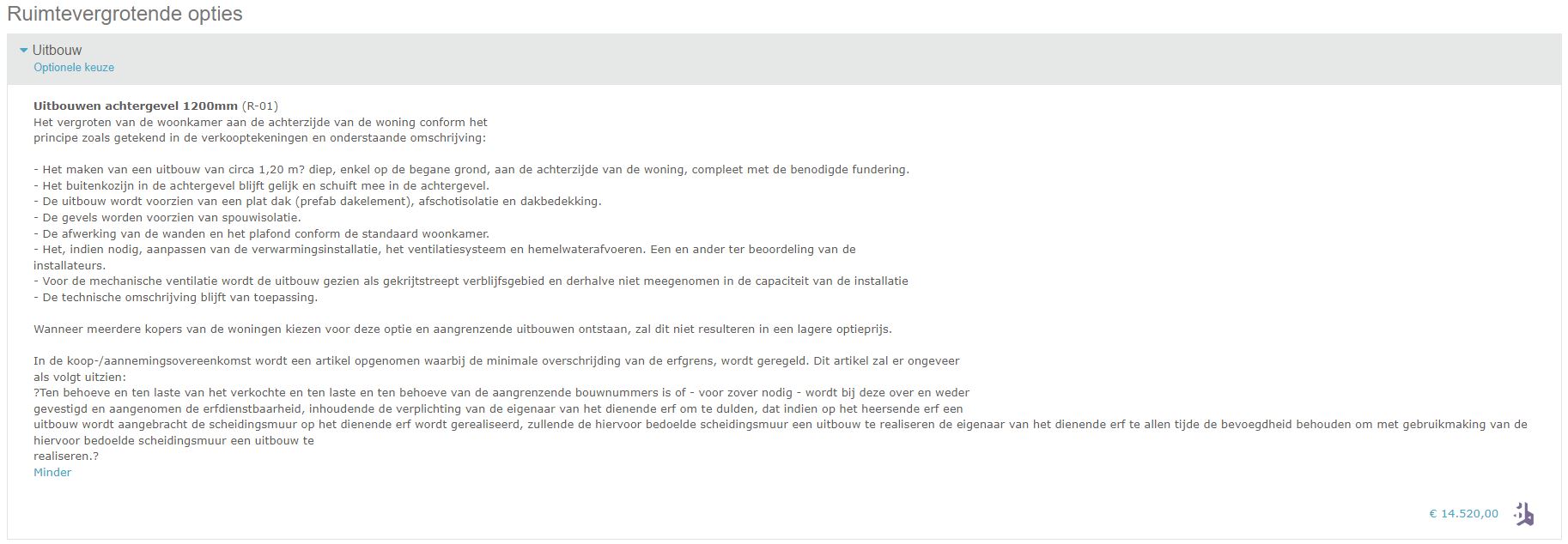 Ruimtevergrotende opties

Uitbouw
Optionele keuze

**Uitbouwen achtergevel 1200mm** (R-01)
Het vergroten van de woonkamer aan de achterzijde van de woning conform het principe zoals getekend in de verkooptekeningen en onderstaande omschrijving:

- Het maken van een uitbouw van circa 1,20 m? diep, enkel op de begane grond, aan de achterzijde van de woning, compleet met de benodigde fundering.
- Het buitenkozijn in de achtergevel blijft gelijk en schuift mee in de achtergevel.
- De uitbouw wordt voorzien van een plat dak (prefab dakelement), afschotisolatie en dakbedekking.
- De gevels worden voorzien van spouwisolatie.
- De afwerking van de wanden en het plafond conform de standaard woonkamer.
- Het, indien nodig, aanpassen van de verwarmingsinstallatie, het ventilatiesysteem en hemelwaterafvoeren. Een en ander ter beoordeling van de installateurs.
- Voor de mechanische ventilatie wordt de uitbouw gezien als gekrijtstreept verblijfsgebied en derhalve niet meegenomen in de capaciteit van de installatie
- De technische omschrijving blijft van toepassing.

Wanneer meerdere kopers van de woningen kiezen voor deze optie en aangrenzende uitbouwen ontstaan, zal dit niet resulteren in een lagere optieprijs.

In de koop-/aannemingsovereenkomst wordt een artikel opgenomen waarbij de minimale overschrijding van de erfgrens, wordt geregeld. Dit artikel zal er ongeveer als volgt uitzien:
?Ten behoeve en ten laste van het verkochte en ten laste en ten behoeve van de aangrenzende bouwnummers is of - voor zover nodig - wordt bij deze over en weder gevestigd en aangenomen de erfdienstbaarheid, inhoudende de verplichting van de eigenaar van het dienende erf om te dulden, dat indien op het heersende erf een uitbouw wordt aangebracht de scheidingsmuur op het dienende erf wordt gerealiseerd, zullende de hiervoor bedoelde scheidingsmuur een uitbouw te realiseren de eigenaar van het dienende erf te allen tijde de bevoegdheid behouden om met gebruikmaking van de hiervoor bedoelde scheidingsmuur een uitbouw te realiseren.?
Minder

€ 14.520,00